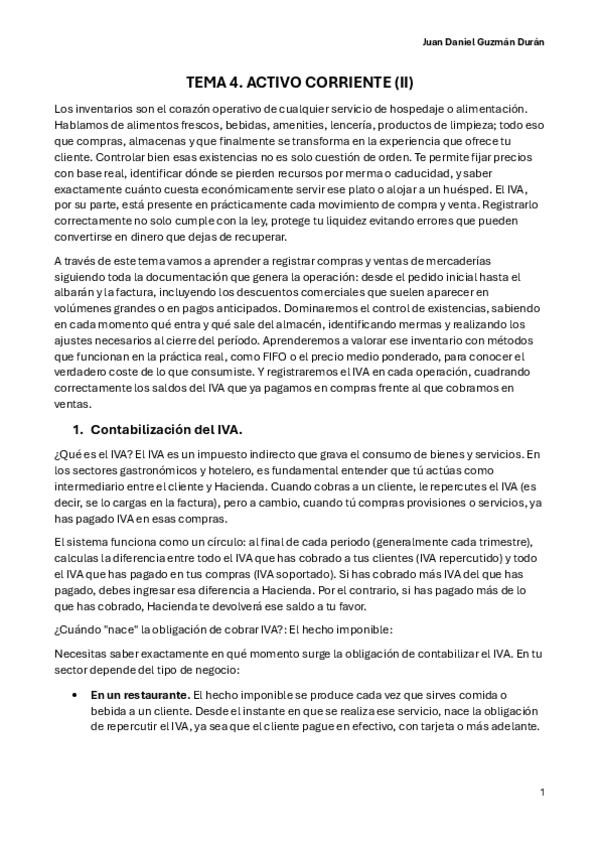 Juan Daniel Guzmán Durán

TEMA 4. ACTIVO CORRIENTE (II)

Los inventarios son el corazón operativo de cualquier servicio de hospedaje o alimentación. Hablamos de alimentos frescos, bebidas, amenities, lencería, productos de limpieza; todo eso que compras, almacenas y que finalmente se transforma en la experiencia que ofrece tu cliente. Controlar bien esas existencias no es solo cuestión de orden. Te permite fijar precios con base real, identificar dónde se pierden recursos por merma o caducidad, y saber exactamente cuánto cuesta económicamente servir ese plato o alojar a un huésped. El IVA, por su parte, está presente en prácticamente cada movimiento de compra y venta. Registrarlo correctamente no solo cumple con la ley, protege tu liquidez evitando errores que pueden convertirse en dinero que dejas de recuperar.

A través de este tema vamos a aprender a registrar compras y ventas de mercaderías siguiendo toda la documentación que genera la operación: desde el pedido inicial hasta el albarán y la factura, incluyendo los descuentos comerciales que suelen aparecer en volúmenes grandes o en pagos anticipados. Dominaremos el control de existencias, sabiendo en cada momento qué entra y qué sale del almacén, identificando mermas y realizando los ajustes necesarios al cierre del período. Aprenderemos a valorar ese inventario con métodos que funcionan en la práctica real, como FIFO o el precio medio ponderado, para conocer el verdadero coste de lo que consumiste. Y registraremos el IVA en cada operación, cuadrando correctamente los saldos del IVA que ya pagamos en compras frente al que cobramos en ventas.

1. Contabilización del IVA.

¿Qué es el IVA? El IVA es un impuesto indirecto que grava el consumo de bienes y servicios. En los sectores gastronómicos y hotelero, es fundamental entender que tú actúas como intermediario entre el cliente y Hacienda. Cuando cobras a un cliente, le repercutes el IVA (es decir, se lo cargas en la factura), pero a cambio, cuando tú compras provisiones o servicios, ya has pagado IVA en esas compras.

El sistema funciona como un círculo: al final de cada periodo (generalmente cada trimestre), calculas la diferencia entre todo el IVA que has cobrado a tus clientes (IVA repercutido) y todo el IVA que has pagado en tus compras (IVA soportado). Si has cobrado más IVA del que has pagado, debes ingresar esa diferencia a Hacienda. Por el contrario, si has pagado más de lo que has cobrado, Hacienda te devolverá ese saldo a tu favor.

¿Cuándo "nace" la obligación de cobrar IVA?: El hecho imponible:

Necesitas saber exactamente en qué momento surge la obligación de contabilizar el IVA. En tu sector depende del tipo de negocio:

• En un restaurante. El hecho imponible se produce cada vez que sirves comida o bebida a un cliente. Desde el instante en que se realiza ese servicio, nace la obligación de repercutir el IVA, ya sea que el cliente pague en efectivo, con tarjeta o más adelante.

1